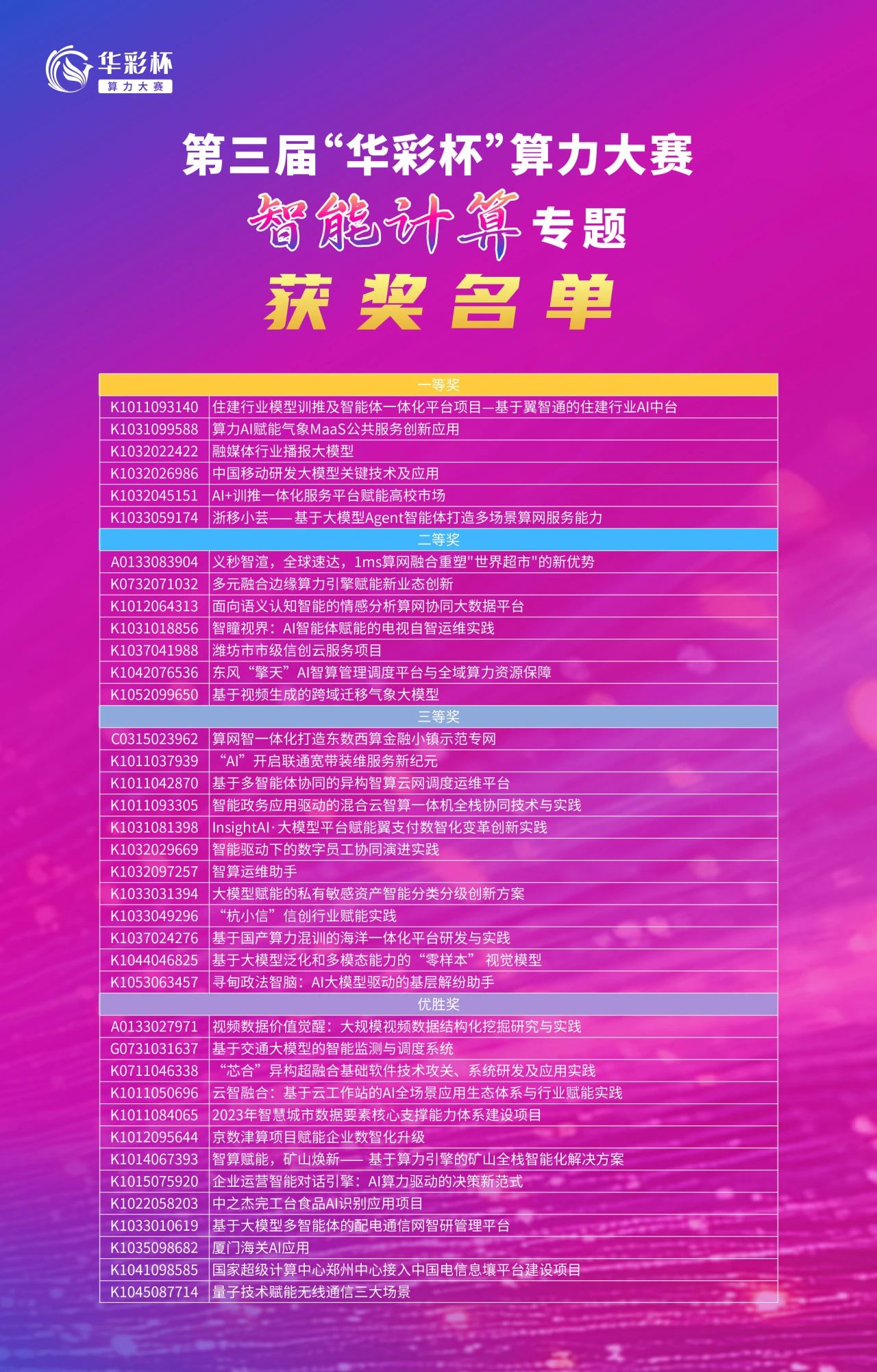 华彩杯
算力大赛

第三届“华彩杯”算力大赛
智能计算专题
获奖名单

| 一等奖 | |
|---|---|
| K1011093140 | 住建行业模型训推及智能体一体化平台项目—基于翼智通的住建行业AI中台 |
| K1031099588 | 算力AI赋能气象MaaS公共服务创新应用 |
| K1032022422 | 融媒体行业播报大模型 |
| K1032026986 | 中国移动研发大模型关键技术及应用 |
| K1032045151 | AI+训推一体化服务平台赋能高校市场 |
| K1033059174 | 浙移小芸——基于大模型Agent智能体打造多场景算网服务能力 |
| 二等奖 | |
| A0133083904 | 义秒智渲，全球速达，1ms算网融合重塑"世界超市"的新优势 |
| K0732071032 | 多元融合边缘算力引擎赋能新业态创新 |
| K1012064313 | 面向语义认知智能的情感分析算网协同大数据平台 |
| K1031018856 | 智瞳视界：AI智能体赋能的电视自智运维实践 |
| K1037041988 | 潍坊市市级信创云服务项目 |
| K1042076536 | 东风“擎天”AI智算管理调度平台与全域算力资源保障 |
| K1052099650 | 基于视频生成的跨域迁移气象大模型 |
| 三等奖 | |
| C0315023962 | 算网智一体化打造东数西算金融小镇示范专网 |
| K1011037939 | “AI”开启联通宽带装维服务新纪元 |
| K1011042870 | 基于多智能体协同的异构智算云网调度运维平台 |
| K1011093305 | 智能政务应用驱动的混合云智算一体机全栈协同技术与实践 |
| K1031081398 | InsightAI·大模型平台赋能翼支付数智化变革创新实践 |
| K1032029669 | 智能驱动下的数字员工协同演进实践 |
| K1032097257 | 智算运维助手 |
| K1033031394 | 大模型赋能的私有敏感资产智能分类分级创新方案 |
| K1033049296 | “杭小信”信创行业赋能实践 |
| K1037024276 | 基于国产算力混训的海洋一体化平台研发与实践 |
| K1044046825 | 基于大模型泛化和多模态能力的“零样本” 视觉模型 |
| K1053063457 | 寻甸政法智脑：AI大模型驱动的基层解纷助手 |
| 优胜奖 | |
| A0133027971 | 视频数据价值觉醒：大规模视频数据结构化挖掘研究与实践 |
| G0731031637 | 基于交通大模型的智能监测与调度系统 |
| K0711046338 | “芯合”异构超融合基础软件技术攻关、系统研发及应用实践 |
| K1011050696 | 云智融合：基于云工作站的AI全场景应用生态体系与行业赋能实践 |
| K1011084065 | 2023年智慧城市数据要素核心支撑能力体系建设项目 |
| K1012095644 | 京数津算项目赋能企业数智化升级 |
| K1014067393 | 智算赋能，矿山焕新—— 基于算力引擎的矿山全栈智能化解决方案 |
| K1015075920 | 企业运营智能对话引擎：AI算力驱动的决策新范式 |
| K1022058203 | 中之杰完工台食品AI识别应用项目 |
| K1033010619 | 基于大模型多智能体的配电通信网智研管理平台 |
| K1035098682 | 厦门海关AI应用 |
| K1041098585 | 国家超级计算中心郑州中心接入中国电信息壤平台建设项目 |
| K1045087714 | 量子技术赋能无线通信三大场景 |